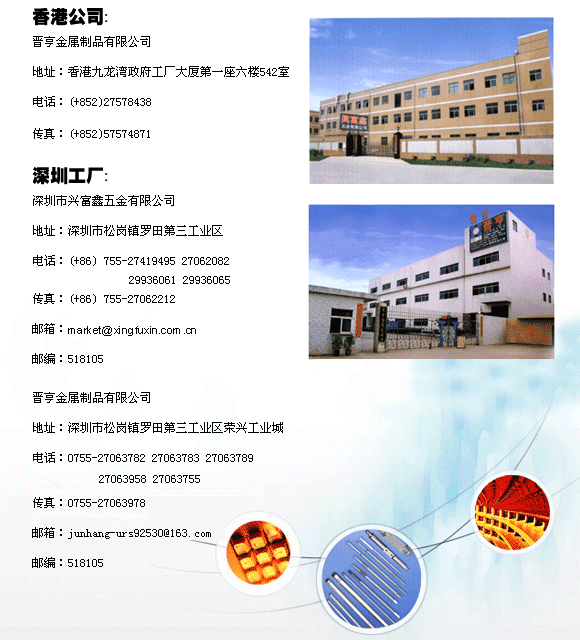 香港公司:
晋亨金属制品有限公司

地址：香港九龙湾政府工厂大厦第一座六楼542室

电话：(+852)27578438

传真：(+852)57574871

深圳工厂:
深圳市兴富鑫五金有限公司

地址：深圳市松岗镇罗田第三工业区

电话：(+86) 755-27419495 27062082
29936061 29936065

传真：(+86) 755-27062212

邮箱：market@xingfuxin.com.cn

邮编：518105

晋亨金属制品有限公司

地址：深圳市松岗镇罗田第三工业区荣兴工业城

电话：0755-27063782 27063783 27063789
27063958 27063755

传真：0755-27063978

邮箱：junhang-urs92530@163.com

邮编：518105